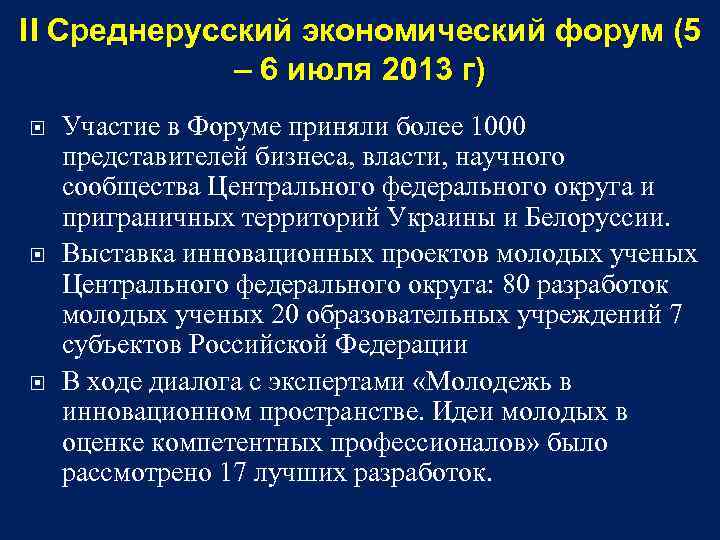 II Среднерусский экономический форум (5 – 6 июля 2013 г)

Участие в Форуме приняли более 1000 представителей бизнеса, власти, научного сообщества Центрального федерального округа и приграничных территорий Украины и Белоруссии.

Выставка инновационных проектов молодых ученых Центрального федерального округа: 80 разработок молодых ученых 20 образовательных учреждений 7 субъектов Российской Федерации

В ходе диалога с экспертами «Молодежь в инновационном пространстве. Идеи молодых в оценке компетентных профессионалов» было рассмотрено 17 лучших разработок.